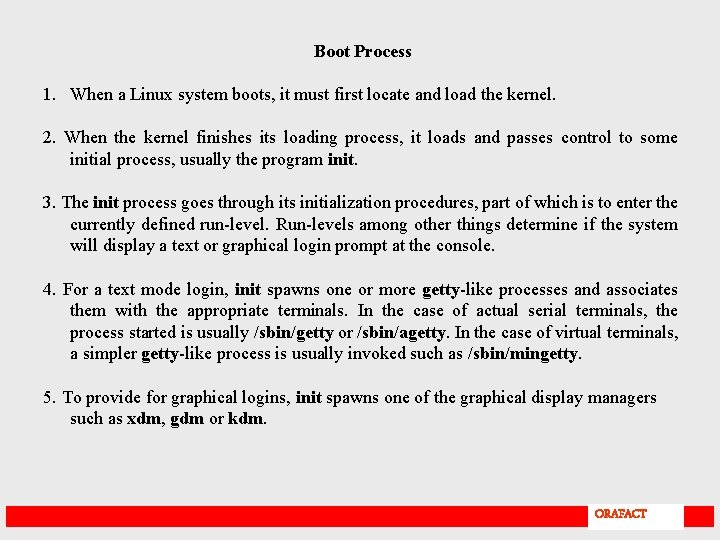 Boot Process

1. When a Linux system boots, it must first locate and load the kernel.

2. When the kernel finishes its loading process, it loads and passes control to some initial process, usually the program init.

3. The init process goes through its initialization procedures, part of which is to enter the currently defined run-level. Run-levels among other things determine if the system will display a text or graphical login prompt at the console.

4. For a text mode login, init spawns one or more getty-like processes and associates them with the appropriate terminals. In the case of actual serial terminals, the process started is usually /sbin/getty or /sbin/agetty. In the case of virtual terminals, a simpler getty-like process is usually invoked such as /sbin/mingetty.

5. To provide for graphical logins, init spawns one of the graphical display managers such as xdm, gdm or kdm.

ORAFACT